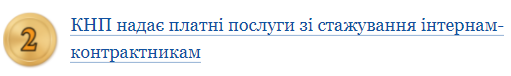 2

КНП надає платні послуги зі стажування інтернам-контрактникам